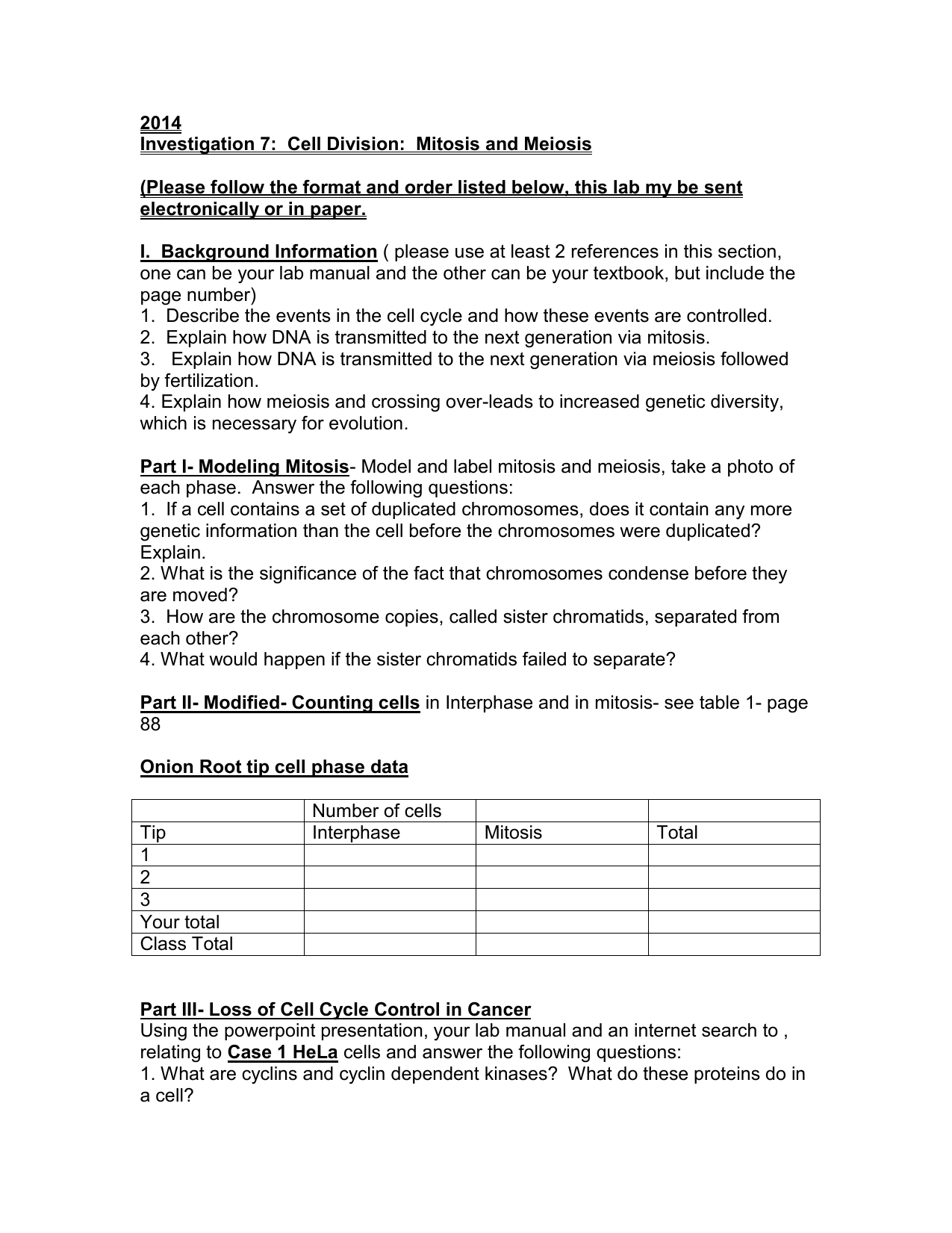 2014
Investigation 7: Cell Division: Mitosis and Meiosis

(Please follow the format and order listed below, this lab my be sent electronically or in paper.

I. Background Information ( please use at least 2 references in this section, one can be your lab manual and the other can be your textbook, but include the page number)
1. Describe the events in the cell cycle and how these events are controlled.
2. Explain how DNA is transmitted to the next generation via mitosis.
3. Explain how DNA is transmitted to the next generation via meiosis followed by fertilization.
4. Explain how meiosis and crossing over-leads to increased genetic diversity, which is necessary for evolution.

Part I- Modeling Mitosis- Model and label mitosis and meiosis, take a photo of each phase. Answer the following questions:
1. If a cell contains a set of duplicated chromosomes, does it contain any more genetic information than the cell before the chromosomes were duplicated? Explain.
2. What is the significance of the fact that chromosomes condense before they are moved?
3. How are the chromosome copies, called sister chromatids, separated from each other?
4. What would happen if the sister chromatids failed to separate?

Part II- Modified- Counting cells in Interphase and in mitosis- see table 1- page 88

Onion Root tip cell phase data

| | Number of cells | | |
|---|---|---|---|
| Tip | Interphase | Mitosis | Total |
| 1 | | | |
| 2 | | | |
| 3 | | | |
| Your total | | | |
| Class Total | | | |

Part III- Loss of Cell Cycle Control in Cancer
Using the powerpoint presentation, your lab manual and an internet search to , relating to Case 1 HeLa cells and answer the following questions:
1. What are cyclins and cyclin dependent kinases? What do these proteins do in a cell?